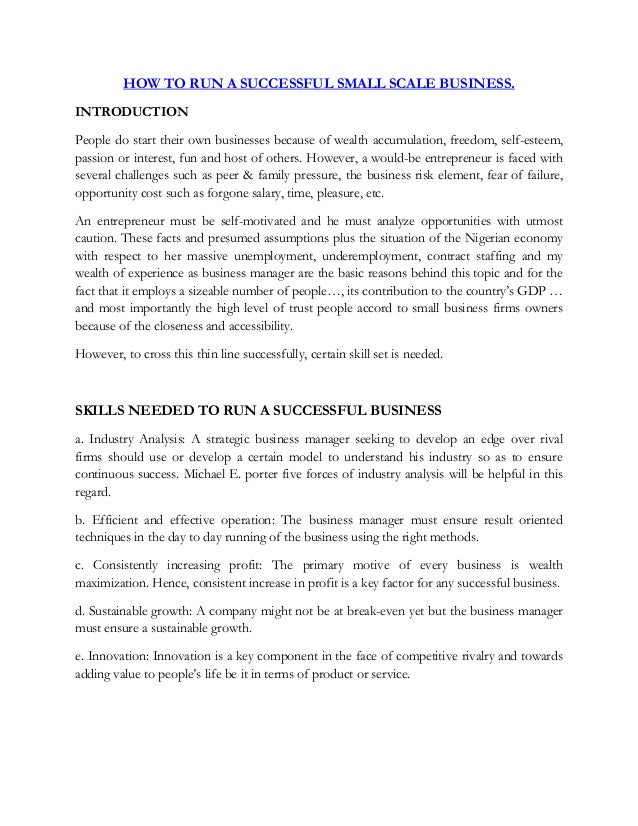 HOW TO RUN A SUCCESSFUL SMALL SCALE BUSINESS.

INTRODUCTION

People do start their own businesses because of wealth accumulation, freedom, self-esteem, passion or interest, fun and host of others. However, a would-be entrepreneur is faced with several challenges such as peer & family pressure, the business risk element, fear of failure, opportunity cost such as forgone salary, time, pleasure, etc.

An entrepreneur must be self-motivated and he must analyze opportunities with utmost caution. These facts and presumed assumptions plus the situation of the Nigerian economy with respect to her massive unemployment, underemployment, contract staffing and my wealth of experience as business manager are the basic reasons behind this topic and for the fact that it employs a sizeable number of people…, its contribution to the country's GDP … and most importantly the high level of trust people accord to small business firms owners because of the closeness and accessibility.

However, to cross this thin line successfully, certain skill set is needed.

SKILLS NEEDED TO RUN A SUCCESSFUL BUSINESS

a. Industry Analysis: A strategic business manager seeking to develop an edge over rival firms should use or develop a certain model to understand his industry so as to ensure continuous success. Michael E. porter five forces of industry analysis will be helpful in this regard.

b. Efficient and effective operation: The business manager must ensure result oriented techniques in the day to day running of the business using the right methods.

c. Consistently increasing profit: The primary motive of every business is wealth maximization. Hence, consistent increase in profit is a key factor for any successful business.

d. Sustainable growth: A company might not be at break-even yet but the business manager must ensure a sustainable growth.

e. Innovation: Innovation is a key component in the face of competitive rivalry and towards adding value to people's life be it in terms of product or service.